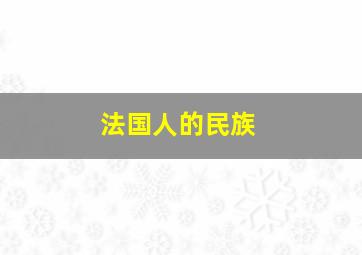 法国人的民族